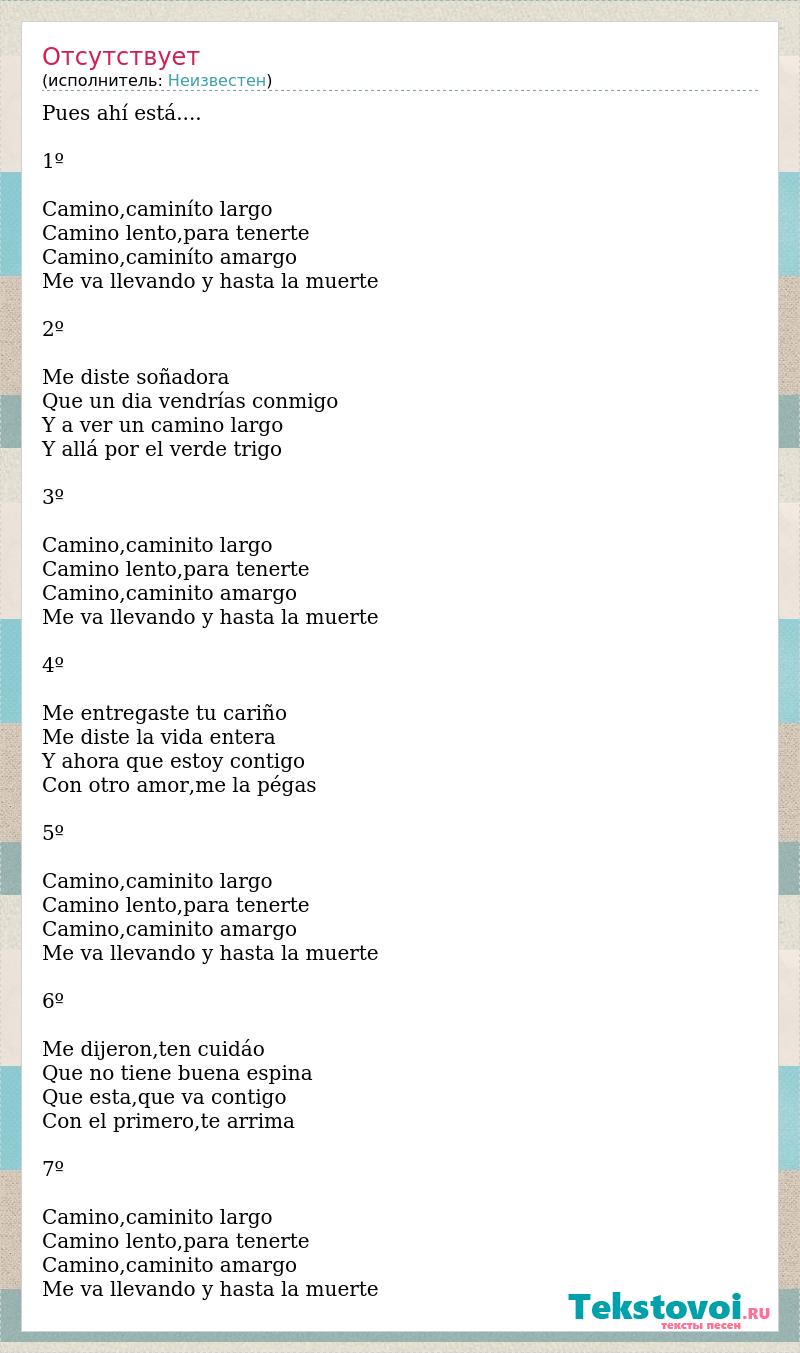 Отсутствует
(исполнитель: Неизвестен)

Pues ahí está....

1º

Camino,caminíto largo
Camino lento,para tenerte
Camino,caminíto amargo
Me va llevando y hasta la muerte

2º

Me diste soñadora
Que un dia vendrías conmigo
Y a ver un camino largo
Y allá por el verde trigo

3º

Camino,caminito largo
Camino lento,para tenerte
Camino,caminito amargo
Me va llevando y hasta la muerte

4º

Me entregaste tu cariño
Me diste la vida entera
Y ahora que estoy contigo
Con otro amor,me la pégas

5º

Camino,caminito largo
Camino lento,para tenerte
Camino,caminito amargo
Me va llevando y hasta la muerte

6º

Me dijeron,ten cuidáo
Que no tiene buena espina
Que esta,que va contigo
Con el primero,te arrima

7º

Camino,caminito largo
Camino lento,para tenerte
Camino,caminito amargo
Me va llevando y hasta la muerte

Tekstovoi.RU
тексты песен